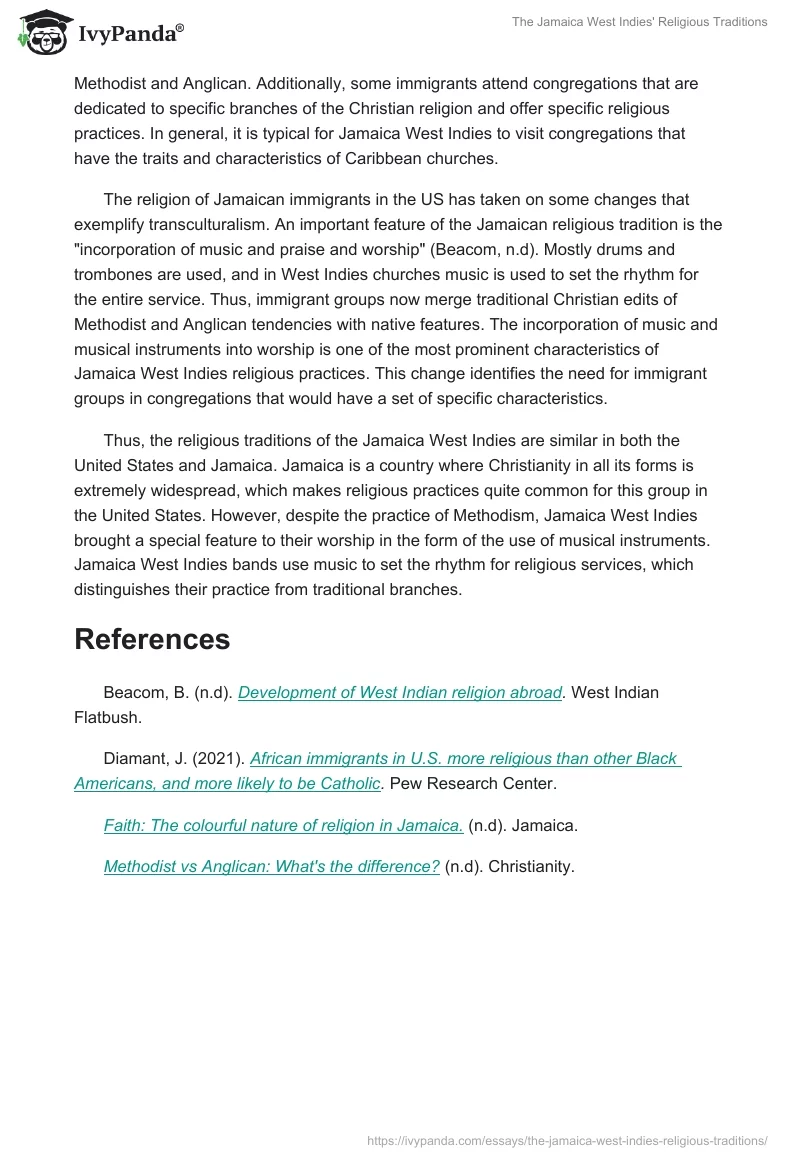 IvyPanda®

The Jamaica West Indies' Religious Traditions

Methodist and Anglican. Additionally, some immigrants attend congregations that are dedicated to specific branches of the Christian religion and offer specific religious practices. In general, it is typical for Jamaica West Indies to visit congregations that have the traits and characteristics of Caribbean churches.

The religion of Jamaican immigrants in the US has taken on some changes that exemplify transculturalism. An important feature of the Jamaican religious tradition is the "incorporation of music and praise and worship" (Beacom, n.d). Mostly drums and trombones are used, and in West Indies churches music is used to set the rhythm for the entire service. Thus, immigrant groups now merge traditional Christian edits of Methodist and Anglican tendencies with native features. The incorporation of music and musical instruments into worship is one of the most prominent characteristics of Jamaica West Indies religious practices. This change identifies the need for immigrant groups in congregations that would have a set of specific characteristics.

Thus, the religious traditions of the Jamaica West Indies are similar in both the United States and Jamaica. Jamaica is a country where Christianity in all its forms is extremely widespread, which makes religious practices quite common for this group in the United States. However, despite the practice of Methodism, Jamaica West Indies brought a special feature to their worship in the form of the use of musical instruments. Jamaica West Indies bands use music to set the rhythm for religious services, which distinguishes their practice from traditional branches.

References

Beacom, B. (n.d). Development of West Indian religion abroad. West Indian Flatbush.

Diamant, J. (2021). African immigrants in U.S. more religious than other Black Americans, and more likely to be Catholic. Pew Research Center.

Faith: The colourful nature of religion in Jamaica. (n.d). Jamaica.

Methodist vs Anglican: What's the difference? (n.d). Christianity.

https://ivypanda.com/essays/the-jamaica-west-indies-religious-traditions/